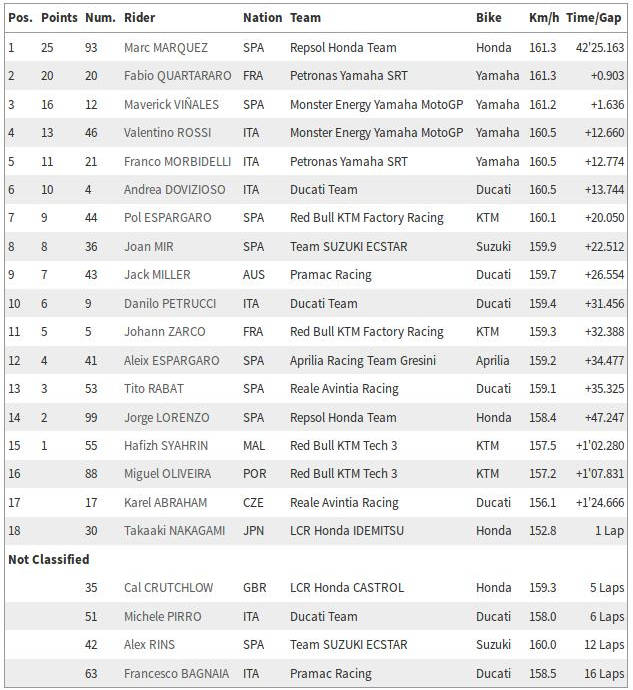 | Pos. | Points | Num. | Rider | Nation | Team | Bike | Km/h | Time/Gap |
|---|---|---|---|---|---|---|---|---|
| 1 | 25 | 93 | Marc MARQUEZ | SPA | Repsol Honda Team | Honda | 161.3 | 42'25.163 |
| 2 | 20 | 20 | Fabio QUARTARARO | FRA | Petronas Yamaha SRT | Yamaha | 161.3 | +0.903 |
| 3 | 16 | 12 | Maverick VIÑALES | SPA | Monster Energy Yamaha MotoGP | Yamaha | 161.2 | +1.636 |
| 4 | 13 | 46 | Valentino ROSSI | ITA | Monster Energy Yamaha MotoGP | Yamaha | 160.5 | +12.660 |
| 5 | 11 | 21 | Franco MORBIDELLI | ITA | Petronas Yamaha SRT | Yamaha | 160.5 | +12.774 |
| 6 | 10 | 4 | Andrea DOVIZIOSO | ITA | Ducati Team | Ducati | 160.5 | +13.744 |
| 7 | 9 | 44 | Pol ESPARGARO | SPA | Red Bull KTM Factory Racing | KTM | 160.1 | +20.050 |
| 8 | 8 | 36 | Joan MIR | SPA | Team SUZUKI ECSTAR | Suzuki | 159.9 | +22.512 |
| 9 | 7 | 43 | Jack MILLER | AUS | Pramac Racing | Ducati | 159.7 | +26.554 |
| 10 | 6 | 9 | Danilo PETRUCCI | ITA | Ducati Team | Ducati | 159.4 | +31.456 |
| 11 | 5 | 5 | Johann ZARCO | FRA | Red Bull KTM Factory Racing | KTM | 159.3 | +32.388 |
| 12 | 4 | 41 | Aleix ESPARGARO | SPA | Aprilia Racing Team Gresini | Aprilia | 159.2 | +34.477 |
| 13 | 3 | 53 | Tito RABAT | SPA | Reale Avintia Racing | Ducati | 159.1 | +35.325 |
| 14 | 2 | 99 | Jorge LORENZO | SPA | Repsol Honda Team | Honda | 158.4 | +47.247 |
| 15 | 1 | 55 | Hafizh SYAHRIN | MAL | Red Bull KTM Tech 3 | KTM | 157.5 | +1'02.280 |
| 16 | | 88 | Miguel OLIVEIRA | POR | Red Bull KTM Tech 3 | KTM | 157.2 | +1'07.831 |
| 17 | | 17 | Karel ABRAHAM | CZE | Reale Avintia Racing | Ducati | 156.1 | +1'24.666 |
| 18 | | 30 | Takaaki NAKAGAMI | JPN | LCR Honda IDEMITSU | Honda | 152.8 | 1 Lap |
| Not Classified | | | | | | | | |
| | | 35 | Cal CRUTCHLOW | GBR | LCR Honda CASTROL | Honda | 159.3 | 5 Laps |
| | | 51 | Michele PIRRO | ITA | Ducati Team | Ducati | 158.0 | 6 Laps |
| | | 42 | Alex RINS | SPA | Team SUZUKI ECSTAR | Suzuki | 160.0 | 12 Laps |
| | | 63 | Francesco BAGNAIA | ITA | Pramac Racing | Ducati | 158.5 | 16 Laps |